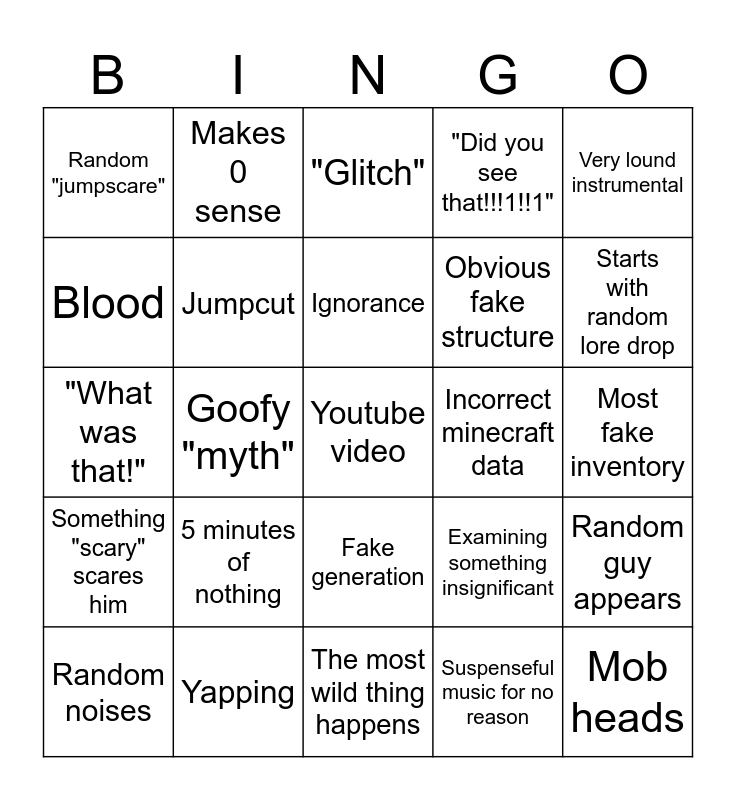 | B | I | N | G | O |
|---|---|---|---|---|
| Random "jumpscare" | Makes 0 sense | "Glitch" | "Did you see that!!!1!!1" | Very lound instrumental |
| Blood | Jumpcut | Ignorance | Obvious fake structure | Starts with random lore drop |
| "What was that!" | Goofy "myth" | Youtube video | Incorrect minecraft data | Most fake inventory |
| Something "scary" scares him | 5 minutes of nothing | Fake generation | Examining something insignificant | Random guy appears |
| Random noises | Yapping | The most wild thing happens | Suspenseful music for no reason | Mob heads |